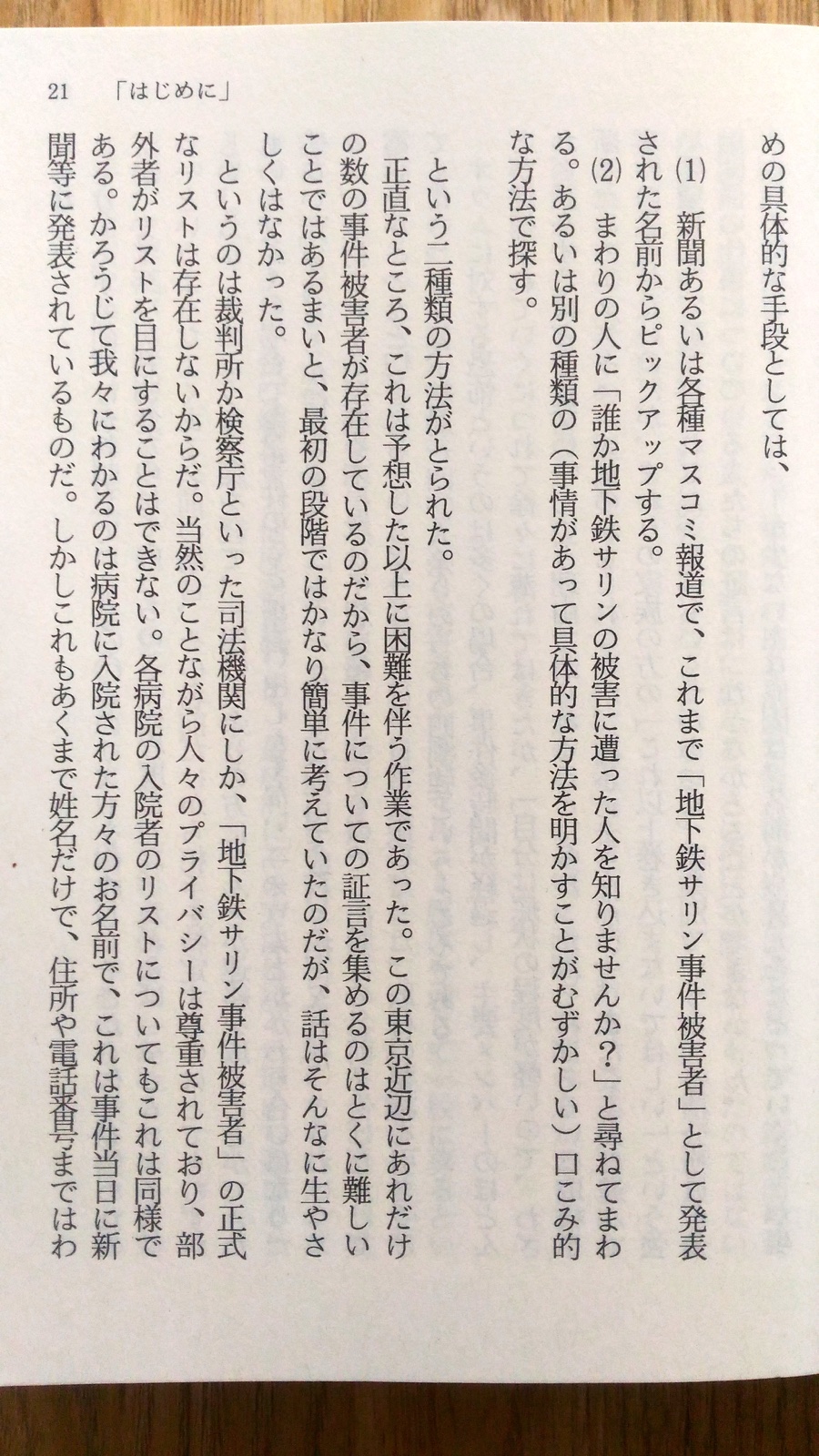 21　「はじめに」

めの具体的な手段としては、

(1) 新聞あるいは各種マスコミ報道で、これまで「地下鉄サリン事件被害者」として発表された名前からピックアップする。

(2) まわりの人に「誰か地下鉄サリンの被害に遭った人を知りませんか？」と尋ねてまわる。あるいは別の種類の（事情があって具体的な方法を明かすことがむずかしい）口こみ的な方法で探す。

という二種類の方法がとられた。

正直なところ、これは予想した以上に困難を伴う作業であった。この東京近辺にあれだけの数の事件被害者が存在しているのだから、事件についての証言を集めるのはとくに難しいことではあるまいと、最初の段階ではかなり簡単に考えていたのだが、話はそんなに生やさしくはなかった。

というのは裁判所か検察庁といった司法機関にしか、「地下鉄サリン事件被害者」の正式なリストは存在しないからだ。当然のことながら人々のプライバシーは尊重されており、部外者がリストを目にすることはできない。各病院の入院者のリストについてもこれは同様である。かろうじて我々にわかるのは病院に入院された方々のお名前で、これは事件当日に新聞等に発表されているものだ。しかしこれもあくまで姓名だけで、住所や電話番号まではわ